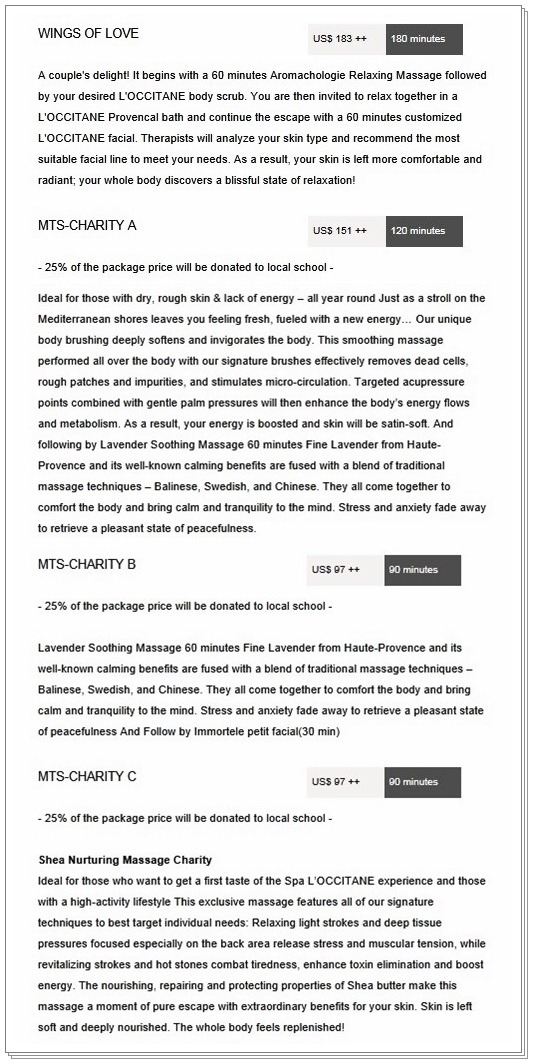 WINGS OF LOVE

US$ 183 ++

180 minutes

A couple's delight! It begins with a 60 minutes Aromachologie Relaxing Massage followed by your desired L'OCCITANE body scrub. You are then invited to relax together in a L'OCCITANE Provencal bath and continue the escape with a 60 minutes customized L'OCCITANE facial. Therapists will analyze your skin type and recommend the most suitable facial line to meet your needs. As a result, your skin is left more comfortable and radiant; your whole body discovers a blissful state of relaxation!

MTS-CHARITY A

US$ 151 ++

120 minutes

- 25% of the package price will be donated to local school -

Ideal for those with dry, rough skin & lack of energy – all year round Just as a stroll on the Mediterranean shores leaves you feeling fresh, fueled with a new energy… Our unique body brushing deeply softens and invigorates the body. This smoothing massage performed all over the body with our signature brushes effectively removes dead cells, rough patches and impurities, and stimulates micro-circulation. Targeted acupressure points combined with gentle palm pressures will then enhance the body's energy flows and metabolism. As a result, your energy is boosted and skin will be satin-soft. And following by Lavender Soothing Massage 60 minutes Fine Lavender from Haute-Provence and its well-known calming benefits are fused with a blend of traditional massage techniques – Balinese, Swedish, and Chinese. They all come together to comfort the body and bring calm and tranquility to the mind. Stress and anxiety fade away to retrieve a pleasant state of peacefulness.

MTS-CHARITY B

US$ 97 ++

90 minutes

- 25% of the package price will be donated to local school -

Lavender Soothing Massage 60 minutes Fine Lavender from Haute-Provence and its well-known calming benefits are fused with a blend of traditional massage techniques – Balinese, Swedish, and Chinese. They all come together to comfort the body and bring calm and tranquility to the mind. Stress and anxiety fade away to retrieve a pleasant state of peacefulness And Follow by Immortele petit facial(30 min)

MTS-CHARITY C

US$ 97 ++

90 minutes

- 25% of the package price will be donated to local school -

Shea Nurturing Massage Charity
Ideal for those who want to get a first taste of the Spa L'OCCITANE experience and those with a high-activity lifestyle This exclusive massage features all of our signature techniques to best target individual needs: Relaxing light strokes and deep tissue pressures focused especially on the back area release stress and muscular tension, while revitalizing strokes and hot stones combat tiredness, enhance toxin elimination and boost energy. The nourishing, repairing and protecting properties of Shea butter make this massage a moment of pure escape with extraordinary benefits for your skin. Skin is left soft and deeply nourished. The whole body feels replenished!